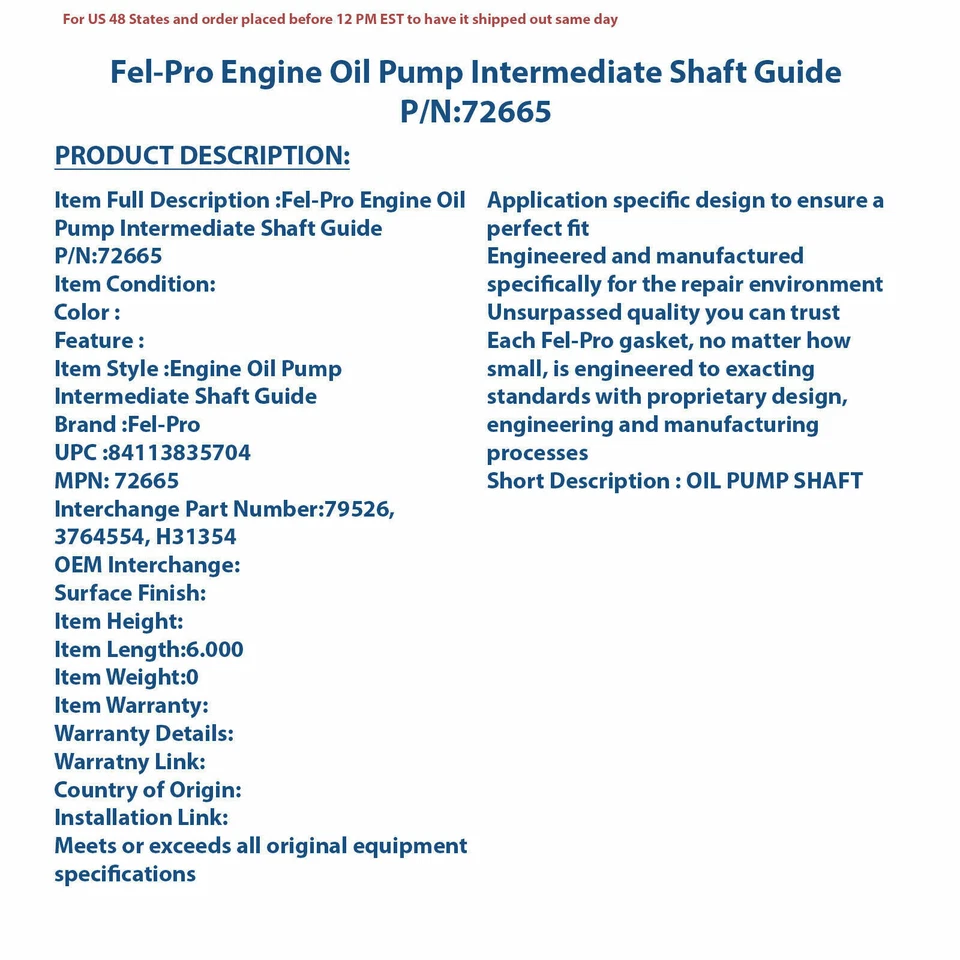 For US 48 States and order placed before 12 PM EST to have it shipped out same day

Fel-Pro Engine Oil Pump Intermediate Shaft Guide P/N:72665

PRODUCT DESCRIPTION:

Item Full Description :Fel-Pro Engine Oil Pump Intermediate Shaft Guide P/N:72665
Item Condition:
Color :
Feature :
Item Style :Engine Oil Pump Intermediate Shaft Guide
Brand :Fel-Pro
UPC :84113835704
MPN: 72665
Interchange Part Number:79526, 3764554, H31354
OEM Interchange:
Surface Finish:
Item Height:
Item Length:6.000
Item Weight:0
Item Warranty:
Warranty Details:
Warratny Link:
Country of Origin:
Installation Link:
Meets or exceeds all original equipment specifications

Application specific design to ensure a perfect fit
Engineered and manufactured specifically for the repair environment
Unsurpassed quality you can trust
Each Fel-Pro gasket, no matter how small, is engineered to exacting standards with proprietary design, engineering and manufacturing processes
Short Description : OIL PUMP SHAFT